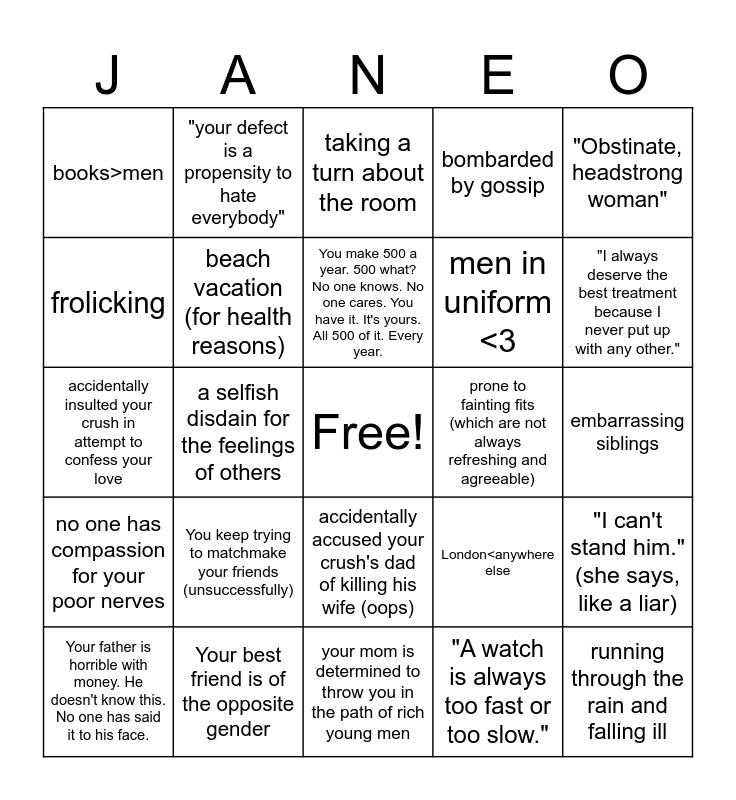 | J | A | N | E | O |
|---|---|---|---|---|
| books>men | "your defect is a propensity to hate everybody" | taking a turn about the room | bombarded by gossip | "Obstinate, headstrong woman" |
| frolicking | beach vacation (for health reasons) | You make 500 a year. 500 what? No one knows. No one cares. You have it. It's yours. All 500 of it. Every year. | men in uniform <3 | "I always deserve the best treatment because I never put up with any other." |
| accidentally insulted your crush in attempt to confess your love | a selfish disdain for the feelings of others | Free! | prone to fainting fits (which are not always refreshing and agreeable) | embarrassing siblings |
| no one has compassion for your poor nerves | You keep trying to matchmake your friends (unsuccessfully) | accidentally accused your crush's dad of killing his wife (oops) | London<anywhere else | "I can't stand him." (she says, like a liar) |
| Your father is horrible with money. He doesn't know this. No one has said it to his face. | Your best friend is of the opposite gender | your mom is determined to throw you in the path of rich young men | "A watch is always too fast or too slow." | running through the rain and falling ill |